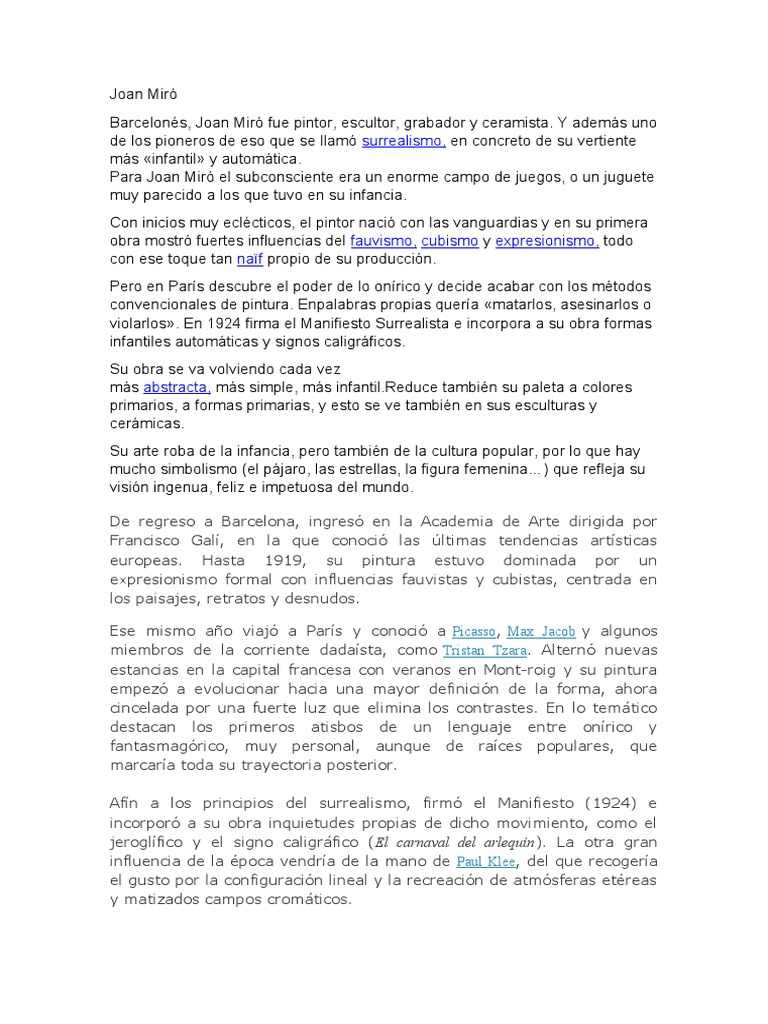 Joan Miró

Barcelonés, Joan Miró fue pintor, escultor, grabador y ceramista. Y además uno de los pioneros de eso que se llamó surrealismo, en concreto de su vertiente más «infantil» y automática.
Para Joan Miró el subconsciente era un enorme campo de juegos, o un juguete muy parecido a los que tuvo en su infancia.

Con inicios muy eclécticos, el pintor nació con las vanguardias y en su primera obra mostró fuertes influencias del fauvismo, cubismo y expresionismo, todo con ese toque tan naïf propio de su producción.

Pero en París descubre el poder de lo onírico y decide acabar con los métodos convencionales de pintura. Enpalabras propias quería «matarlos, asesinarlos o violarlos». En 1924 firma el Manifiesto Surrealista e incorpora a su obra formas infantiles automáticas y signos caligráficos.

Su obra se va volviendo cada vez más abstracta, más simple, más infantil.Reduce también su paleta a colores primarios, a formas primarias, y esto se ve también en sus esculturas y cerámicas.

Su arte roba de la infancia, pero también de la cultura popular, por lo que hay mucho simbolismo (el pájaro, las estrellas, la figura femenina...) que refleja su visión ingenua, feliz e impetuosa del mundo.

De regreso a Barcelona, ingresó en la Academia de Arte dirigida por Francisco Galí, en la que conoció las últimas tendencias artísticas europeas. Hasta 1919, su pintura estuvo dominada por un expresionismo formal con influencias fauvistas y cubistas, centrada en los paisajes, retratos y desnudos.

Ese mismo año viajó a París y conoció a Picasso, Max Jacob y algunos miembros de la corriente dadaísta, como Tristan Tzara. Alternó nuevas estancias en la capital francesa con veranos en Mont-roig y su pintura empezó a evolucionar hacia una mayor definición de la forma, ahora cincelada por una fuerte luz que elimina los contrastes. En lo temático destacan los primeros atisbos de un lenguaje entre onírico y fantasmagórico, muy personal, aunque de raíces populares, que marcaría toda su trayectoria posterior.

Afín a los principios del surrealismo, firmó el Manifiesto (1924) e incorporó a su obra inquietudes propias de dicho movimiento, como el jeroglífico y el signo caligráfico (El carnaval del arlequín). La otra gran influencia de la época vendría de la mano de Paul Klee, del que recogería el gusto por la configuración lineal y la recreación de atmósferas etéreas y matizados campos cromáticos.